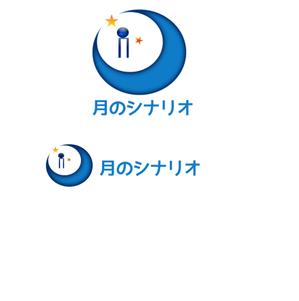 月のシナリオ

月のシナリオ